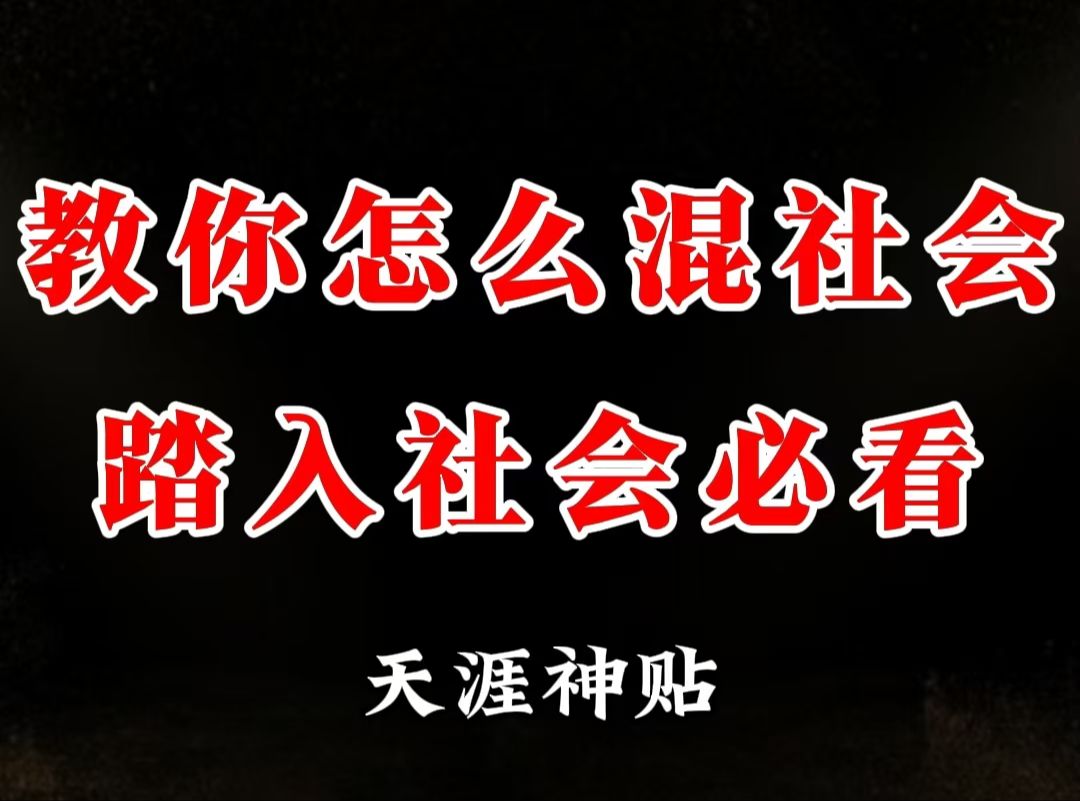 教你怎么混社会
踏入社会必看

天涯神贴